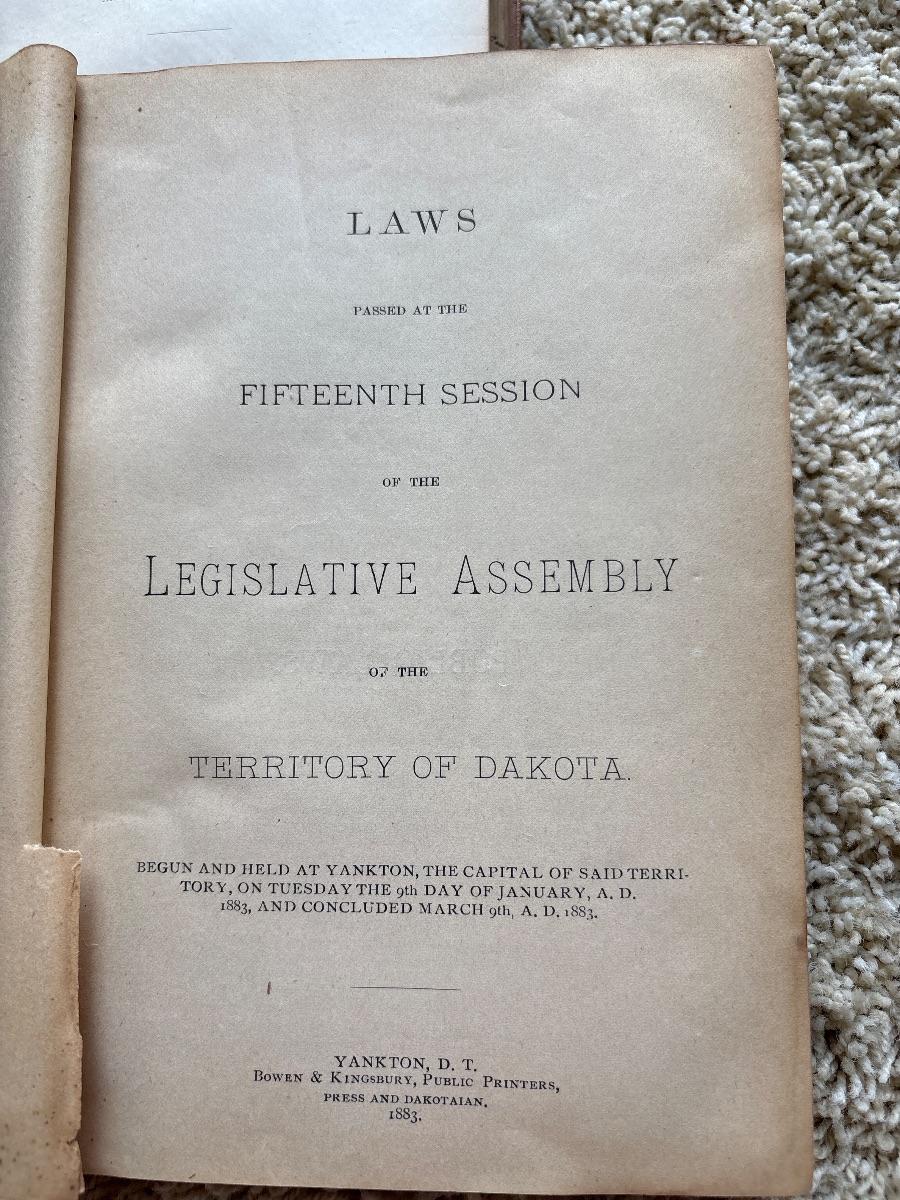 LAWS

PASSED AT THE

FIFTEENTH SESSION

OF THE

LEGISLATIVE ASSEMBLY

OF THE

TERRITORY OF DAKOTA.

BEGUN AND HELD AT YANKTON, THE CAPITAL OF SAID TERRITORY, ON TUESDAY THE 9th DAY OF JANUARY, A. D. 1883, AND CONCLUDED MARCH 9th, A. D. 1883.

YANKTON, D. T.
BOWEN & KINGSBURY, PUBLIC PRINTERS,
PRESS AND DAKOTAIAN.
1883.